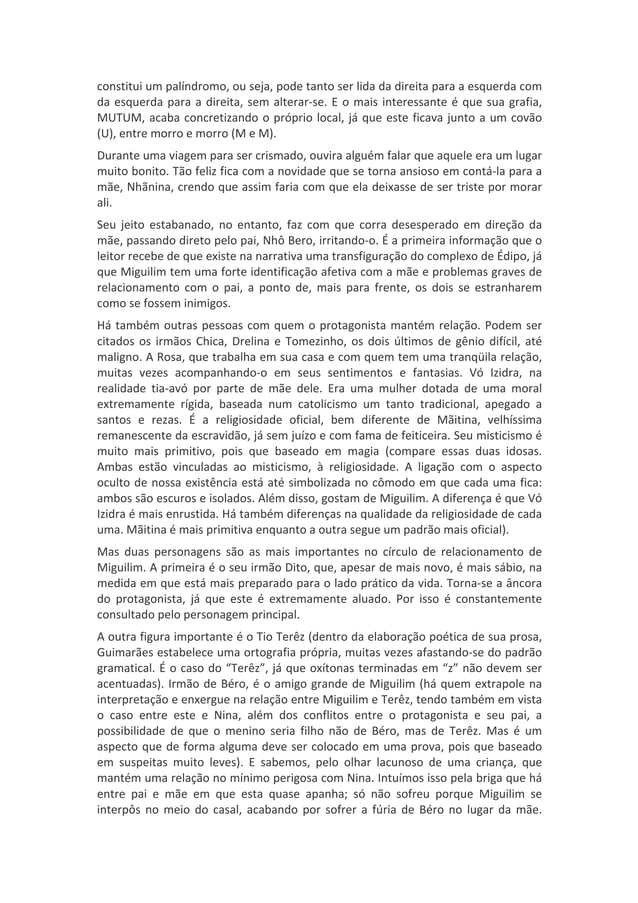 constitui um palíndromo, ou seja, pode tanto ser lida da direita para a esquerda com da esquerda para a direita, sem alterar-se. E o mais interessante é que sua grafia, MUTUM, acaba concretizando o próprio local, já que este ficava junto a um covão (U), entre morro e morro (M e M).

Durante uma viagem para ser crismado, ouvira alguém falar que aquele era um lugar muito bonito. Tão feliz fica com a novidade que se torna ansioso em contá-la para a mãe, Nhãnina, crendo que assim faria com que ela deixasse de ser triste por morar ali.

Seu jeito estabanado, no entanto, faz com que corra desesperado em direção da mãe, passando direto pelo pai, Nhô Bero, irritando-o. É a primeira informação que o leitor recebe de que existe na narrativa uma transfiguração do complexo de Édipo, já que Miguilim tem uma forte identificação afetiva com a mãe e problemas graves de relacionamento com o pai, a ponto de, mais para frente, os dois se estranharem como se fossem inimigos.

Há também outras pessoas com quem o protagonista mantém relação. Podem ser citados os irmãos Chica, Drelina e Tomezinho, os dois últimos de gênio difícil, até maligno. A Rosa, que trabalha em sua casa e com quem tem uma tranqüila relação, muitas vezes acompanhando-o em seus sentimentos e fantasias. Vó Izidra, na realidade tia-avó por parte de mãe dele. Era uma mulher dotada de uma moral extremamente rígida, baseada num catolicismo um tanto tradicional, apegado a santos e rezas. É a religiosidade oficial, bem diferente de Mãitina, velhíssima remanescente da escravidão, já sem juízo e com fama de feiticeira. Seu misticismo é muito mais primitivo, pois que baseado em magia (compare essas duas idosas. Ambas estão vinculadas ao misticismo, à religiosidade. A ligação com o aspecto oculto de nossa existência está até simbolizada no cômodo em que cada uma fica: ambos são escuros e isolados. Além disso, gostam de Miguilim. A diferença é que Vó Izidra é mais enrustida. Há também diferenças na qualidade da religiosidade de cada uma. Mãitina é mais primitiva enquanto a outra segue um padrão mais oficial).

Mas duas personagens são as mais importantes no círculo de relacionamento de Miguilim. A primeira é o seu irmão Dito, que, apesar de mais novo, é mais sábio, na medida em que está mais preparado para o lado prático da vida. Torna-se a âncora do protagonista, já que este é extremamente aluado. Por isso é constantemente consultado pelo personagem principal.

A outra figura importante é o Tio Terêz (dentro da elaboração poética de sua prosa, Guimarães estabelece uma ortografia própria, muitas vezes afastando-se do padrão gramatical. É o caso do “Terêz”, já que oxítonas terminadas em “z” não devem ser acentuadas). Irmão de Béro, é o amigo grande de Miguilim (há quem extrapole na interpretação e enxergue na relação entre Miguilim e Terêz, tendo também em vista o caso entre este e Nina, além dos conflitos entre o protagonista e seu pai, a possibilidade de que o menino seria filho não de Béro, mas de Terêz. Mas é um aspecto que de forma alguma deve ser colocado em uma prova, pois que baseado em suspeitas muito leves). E sabemos, pelo olhar lacunoso de uma criança, que mantém uma relação no mínimo perigosa com Nina. Intuímos isso pela briga que há entre pai e mãe em que esta quase apanha; só não sofreu porque Miguilim se interpôs no meio do casal, acabando por sofrer a fúria de Béro no lugar da mãe.